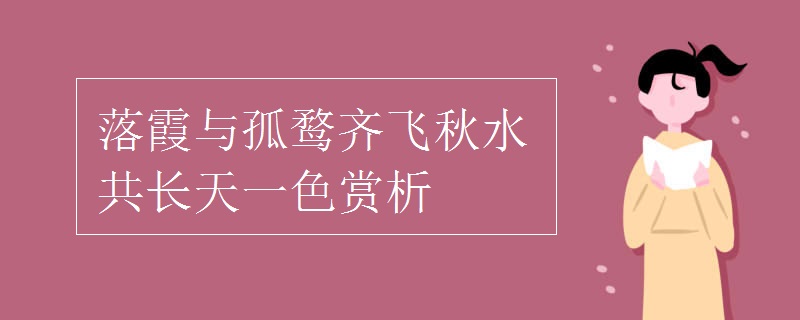 落霞与孤鹜齐飞秋水共长天一色赏析